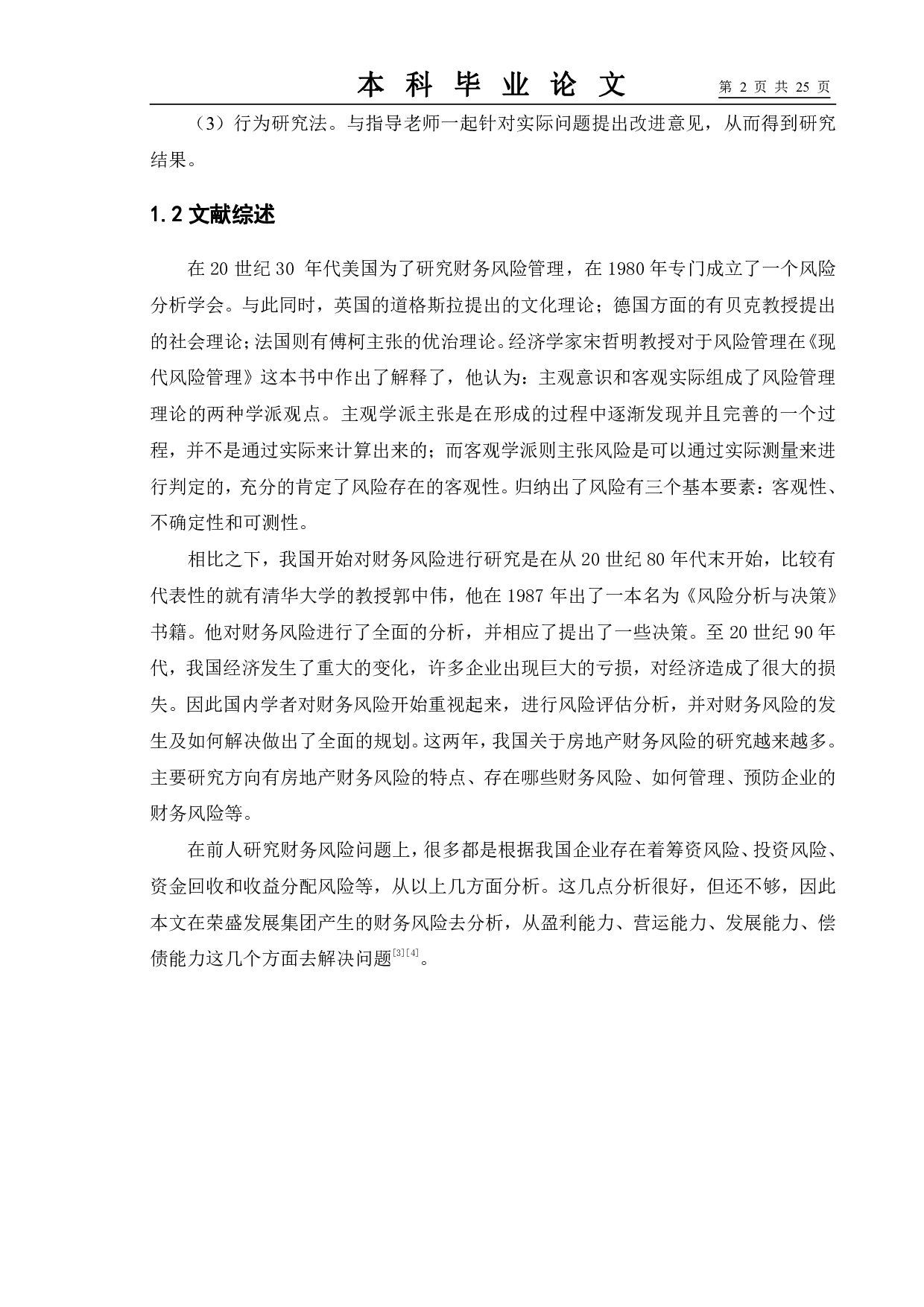 本 科 毕 业 论 文　第 2 页 共 25 页

（3）行为研究法。与指导老师一起针对实际问题提出改进意见，从而得到研究结果。

1.2 文献综述

在 20 世纪 30 年代美国为了研究财务风险管理，在 1980 年专门成立了一个风险分析学会。与此同时，英国的道格斯拉提出的文化理论；德国方面的有贝克教授提出的社会理论;法国则有傅柯主张的优治理论。经济学家宋哲明教授对于风险管理在《现代风险管理》这本书中作出了解释了，他认为：主观意识和客观实际组成了风险管理理论的两种学派观点。主观学派主张是在形成的过程中逐渐发现并且完善的一个过程，并不是通过实际来计算出来的；而客观学派则主张风险是可以通过实际测量来进行判定的，充分的肯定了风险存在的客观性。归纳出了风险有三个基本要素：客观性、不确定性和可测性。

相比之下，我国开始对财务风险进行研究是在从 20 世纪 80 年代末开始，比较有代表性的就有清华大学的教授郭中伟，他在 1987 年出了一本名为《风险分析与决策》书籍。他对财务风险进行了全面的分析，并相应了提出了一些决策。至 20 世纪 90 年代，我国经济发生了重大的变化，许多企业出现巨大的亏损，对经济造成了很大的损失。因此国内学者对财务风险开始重视起来，进行风险评估分析，并对财务风险的发生及如何解决做出了全面的规划。这两年，我国关于房地产财务风险的研究越来越多。主要研究方向有房地产财务风险的特点、存在哪些财务风险、如何管理、预防企业的财务风险等。

在前人研究财务风险问题上，很多都是根据我国企业存在着筹资风险、投资风险、资金回收和收益分配风险等，从以上几方面分析。这几点分析很好，但还不够，因此本文在荣盛发展集团产生的财务风险去分析，从盈利能力、营运能力、发展能力、偿债能力这几个方面去解决问题$^{[3][4]}$。